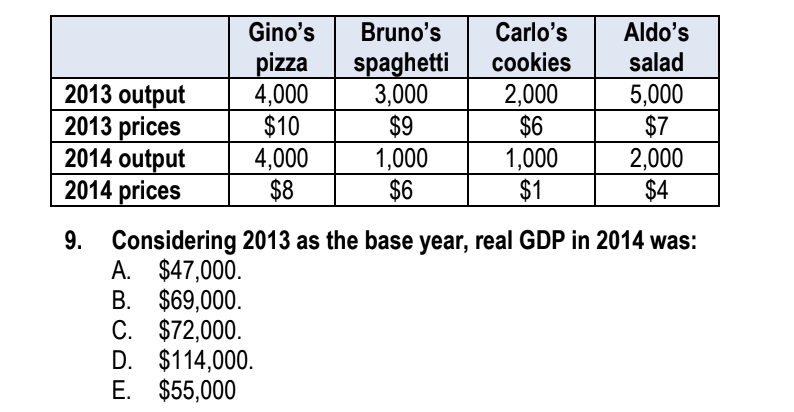 | | Gino's pizza | Bruno's spaghetti | Carlo's cookies | Aldo's salad |
|---|---|---|---|---|
| 2013 output | 4,000 | 3,000 | 2,000 | 5,000 |
| 2013 prices | $10 | $9 | $6 | $7 |
| 2014 output | 4,000 | 1,000 | 1,000 | 2,000 |
| 2014 prices | $8 | $6 | $1 | $4 |

9. Considering 2013 as the base year, real GDP in 2014 was:
A. $47,000.
B. $69,000.
C. $72,000.
D. $114,000.
E. $55,000